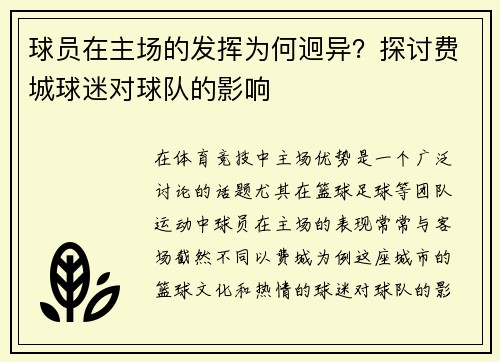 球员在主场的发挥为何迥异？探讨费城球迷对球队的影响

在体育竞技中主场优势是一个广泛讨论的话题尤其在篮球足球等团队运动中球员在主场的表现常常与客场截然不同以费城为例这座城市的篮球文化和热情的球迷对球队的影